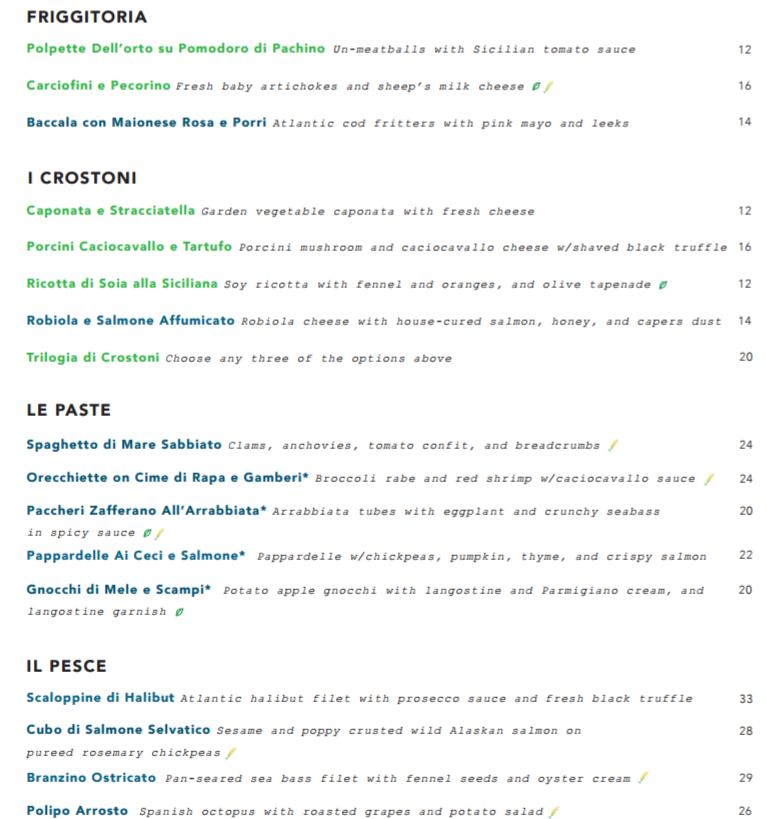 FRIGGITORIA

Polpette Dell'orto su Pomodoro di Pachino Un-meatballs with Sicilian tomato sauce 12

Carciofini e Pecorino Fresh baby artichokes and sheep's milk cheese 16

Baccala con Maionese Rosa e Porri Atlantic cod fritters with pink mayo and leeks 14

I CROSTONI

Caponata e Stracciatella Garden vegetable caponata with fresh cheese 12

Porcini Caciocavallo e Tartufo Porcini mushroom and caciocavallo cheese w/shaved black truffle 16

Ricotta di Soia alla Siciliana Soy ricotta with fennel and oranges, and olive tapenade 12

Robiola e Salmone Affumicato Robiola cheese with house-cured salmon, honey, and capers dust 14

Trilogia di Crostoni Choose any three of the options above 20

LE PASTE

Spaghetto di Mare Sabbiato Clams, anchovies, tomato confit, and breadcrumbs 24

Orecchiette on Cime di Rapa e Gamberi* Broccoli rabe and red shrimp w/caciocavallo sauce 24

Paccheri Zafferano All'Arrabbiata* Arrabbiata tubes with eggplant and crunchy seabass in spicy sauce 20

Pappardelle Ai Ceci e Salmone* Pappardelle w/chickpeas, pumpkin, thyme, and crispy salmon 22

Gnocchi di Mele e Scampi* Potato apple gnocchi with langostine and Parmigiano cream, and langostine garnish 20

IL PESCE

Scaloppine di Halibut Atlantic halibut filet with prosecco sauce and fresh black truffle 33

Cubo di Salmone Selvatico Sesame and poppy crusted wild Alaskan salmon on pureed rosemary chickpeas 28

Branzino Ostricato Pan-seared sea bass filet with fennel seeds and oyster cream 29

Polipo Arrosto Spanish octopus with roasted grapes and potato salad 26